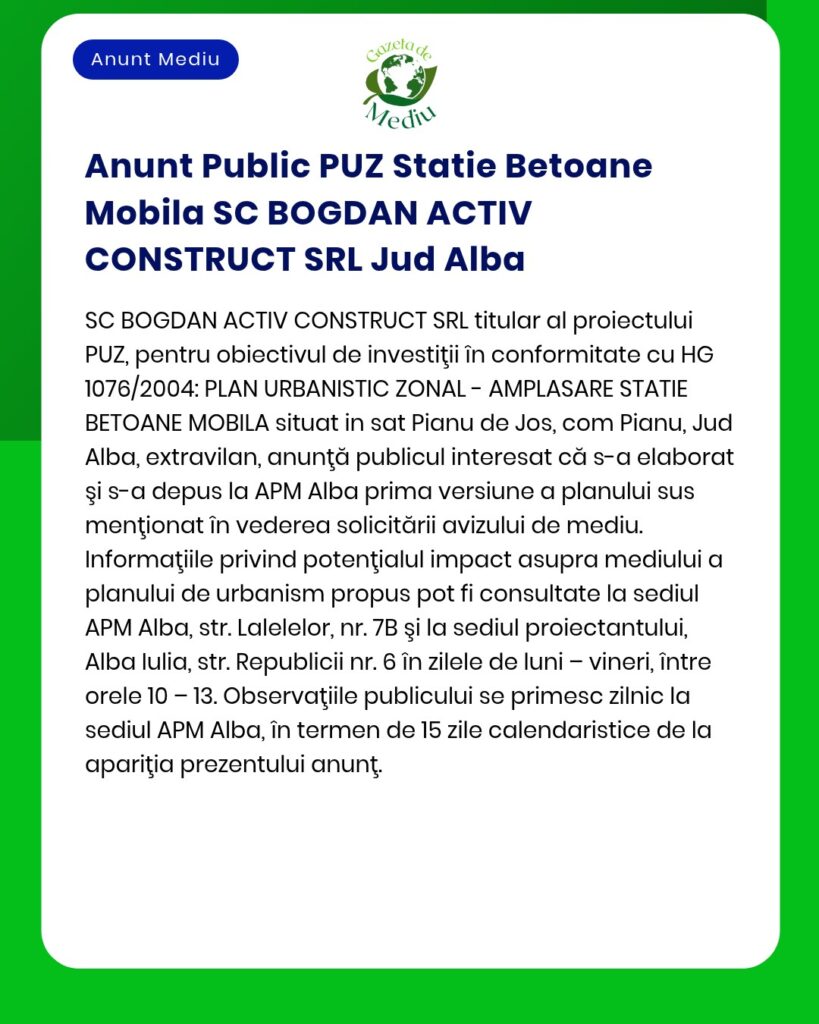 Anunt Mediu

Gazeta de Mediu

Anunt Public PUZ Statie Betoane Mobila SC BOGDAN ACTIV CONSTRUCT SRL Jud Alba

SC BOGDAN ACTIV CONSTRUCT SRL titular al proiectului PUZ, pentru obiectivul de investiţii în conformitate cu HG 1076/2004: PLAN URBANISTIC ZONAL - AMPLASARE STATIE BETOANE MOBILA situat in sat Pianu de Jos, com Pianu, Jud Alba, extravilan, anunţă publicul interesat că s-a elaborat şi s-a depus la APM Alba prima versiune a planului sus menţionat în vederea solicitării avizului de mediu. Informaţiile privind potenţialul impact asupra mediului a planului de urbanism propus pot fi consultate la sediul APM Alba, str. Lalelelor, nr. 7B şi la sediul proiectantului, Alba Iulia, str. Republicii nr. 6 în zilele de luni – vineri, între orele 10 – 13. Observaţiile publicului se primesc zilnic la sediul APM Alba, în termen de 15 zile calendaristice de la apariţia prezentului anunţ.